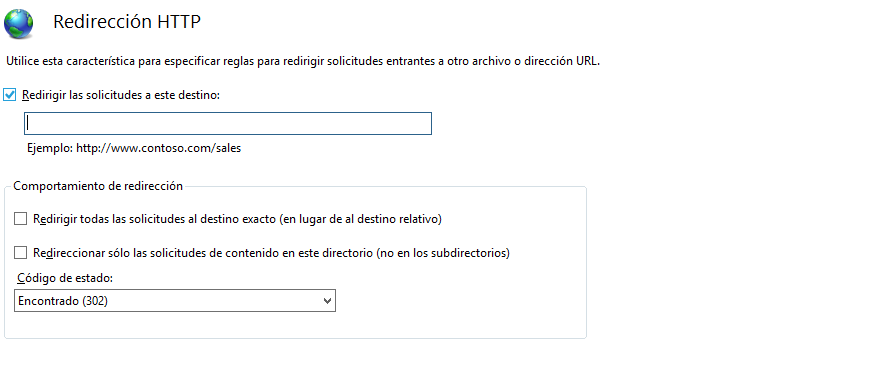 Redirección HTTP

Utilice esta característica para especificar reglas para redirigir solicitudes entrantes a otro archivo o dirección URL.

Redirigir las solicitudes a este destino:

Ejemplo: http://www.contoso.com/sales

Comportamiento de redirección

Redirigir todas las solicitudes al destino exacto (en lugar de al destino relativo)

Redireccionar sólo las solicitudes de contenido en este directorio (no en los subdirectorios)

Código de estado:

Encontrado (302)